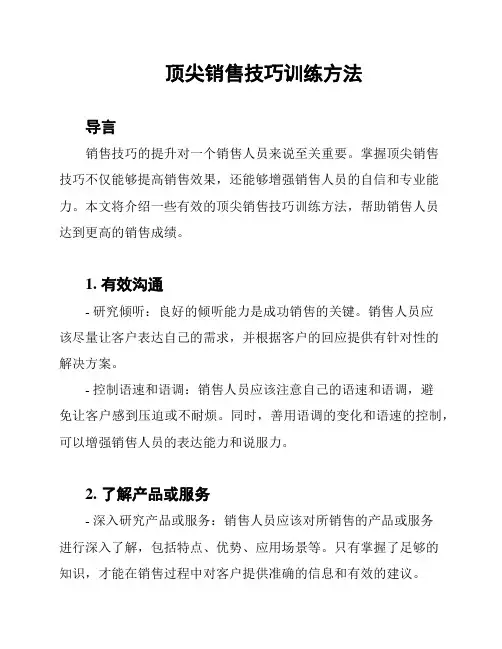 顶尖销售技巧训练方法

导言

销售技巧的提升对一个销售人员来说至关重要。掌握顶尖销售技巧不仅能够提高销售效果，还能够增强销售人员的自信和专业能力。本文将介绍一些有效的顶尖销售技巧训练方法，帮助销售人员达到更高的销售成绩。

1. 有效沟通

- 研究倾听：良好的倾听能力是成功销售的关键。销售人员应该尽量让客户表达自己的需求，并根据客户的回应提供有针对性的解决方案。

- 控制语速和语调：销售人员应该注意自己的语速和语调，避免让客户感到压迫或不耐烦。同时，善用语调的变化和语速的控制，可以增强销售人员的表达能力和说服力。

2. 了解产品或服务

- 深入研究产品或服务：销售人员应该对所销售的产品或服务进行深入了解，包括特点、优势、应用场景等。只有掌握了足够的知识，才能在销售过程中对客户提供准确的信息和有效的建议。